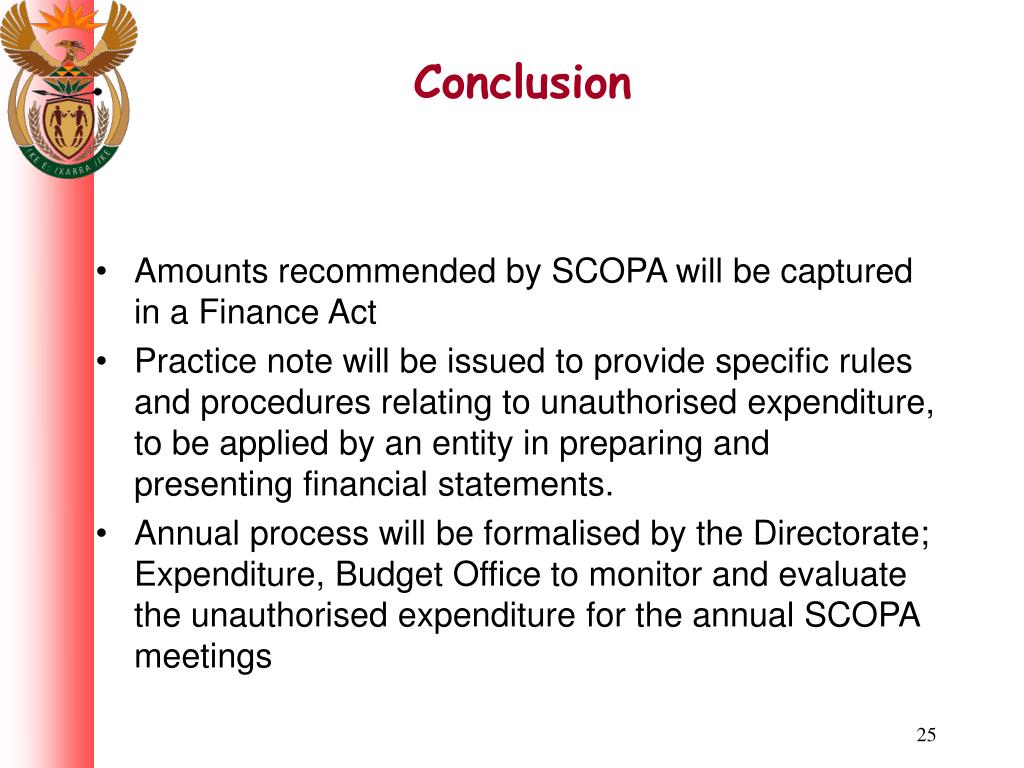 !KE E: /XARRA //KE

Conclusion

• Amounts recommended by SCOPA will be captured in a Finance Act
• Practice note will be issued to provide specific rules and procedures relating to unauthorised expenditure, to be applied by an entity in preparing and presenting financial statements.
• Annual process will be formalised by the Directorate; Expenditure, Budget Office to monitor and evaluate the unauthorised expenditure for the annual SCOPA meetings

25